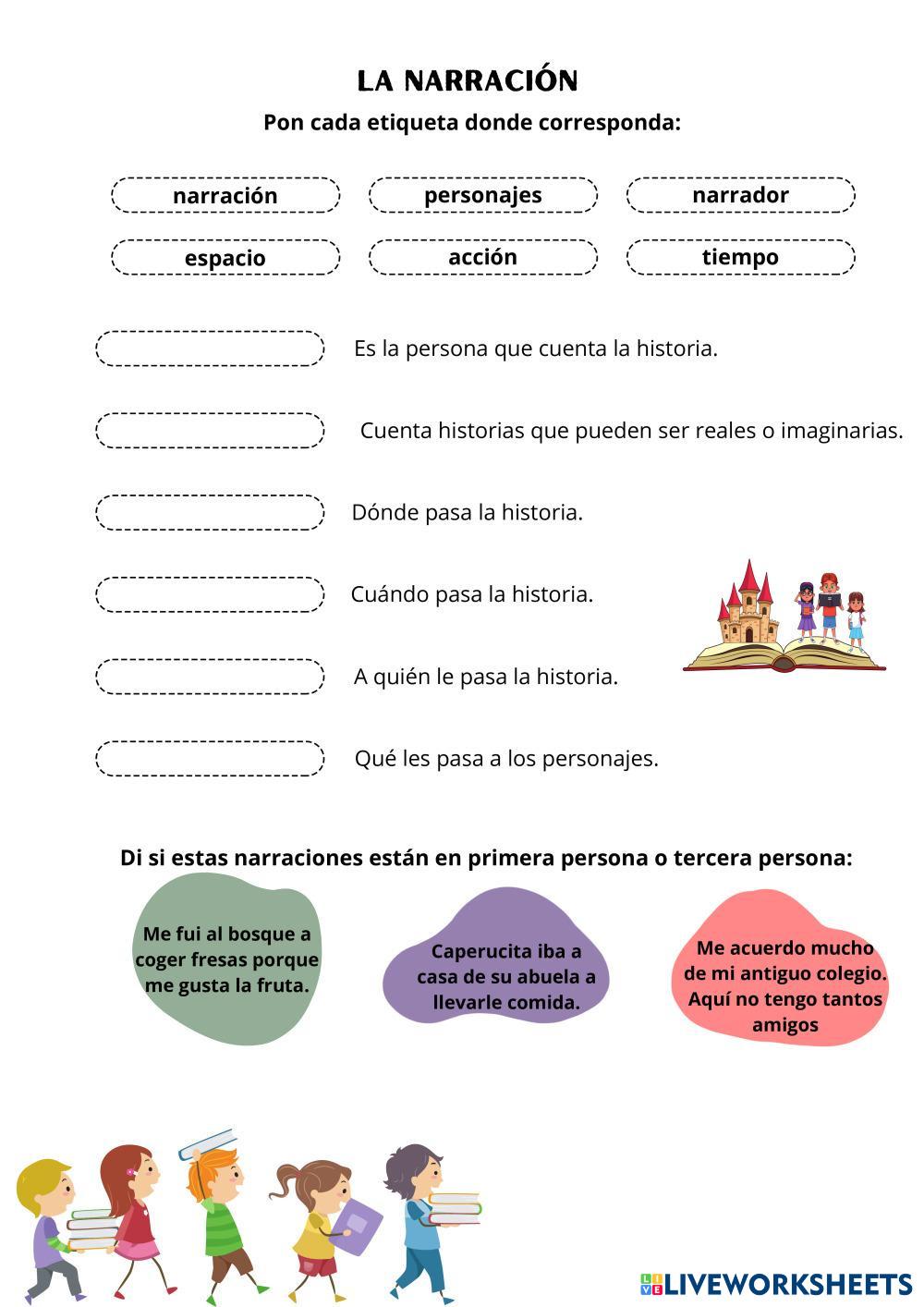 LA NARRACIÓN

Pon cada etiqueta donde corresponda:

narración personajes narrador

espacio acción tiempo

Es la persona que cuenta la historia.

Cuenta historias que pueden ser reales o imaginarias.

Dónde pasa la historia.

Cuándo pasa la historia.

A quién le pasa la historia.

Qué les pasa a los personajes.

Di si estas narraciones están en primera persona o tercera persona:

Me fui al bosque a coger fresas porque me gusta la fruta.

Caperucita iba a casa de su abuela a llevarle comida.

Me acuerdo mucho de mi antiguo colegio. Aquí no tengo tantos amigos

LIVEWORKSHEETS